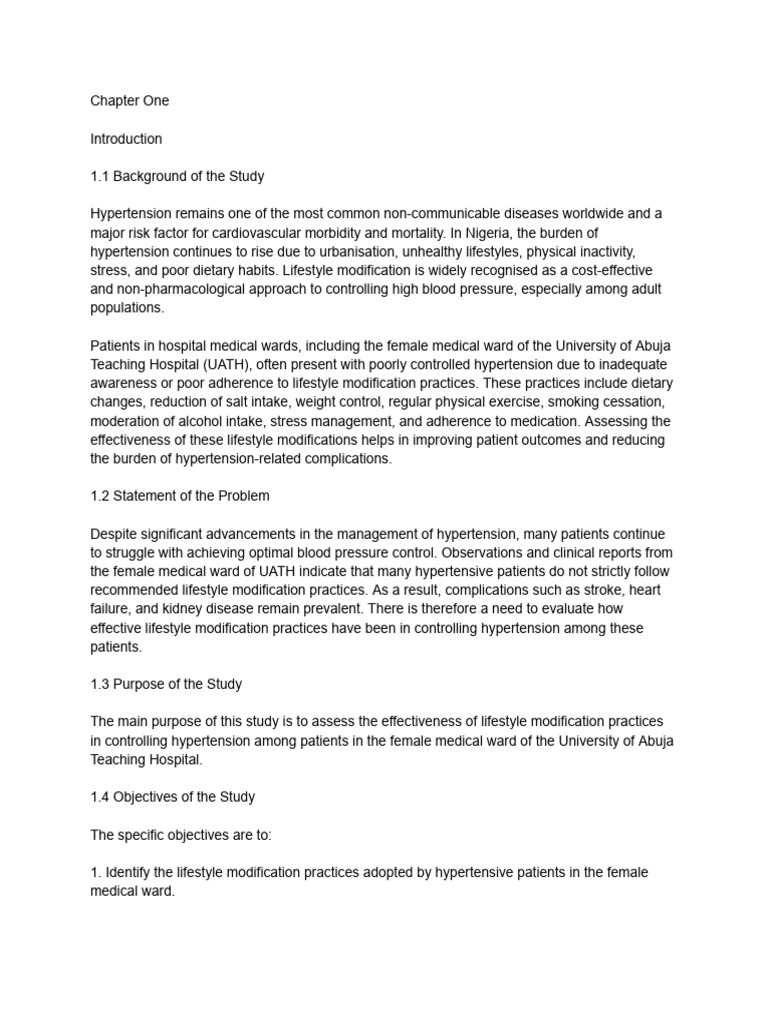 Chapter One

Introduction

1.1 Background of the Study

Hypertension remains one of the most common non-communicable diseases worldwide and a major risk factor for cardiovascular morbidity and mortality. In Nigeria, the burden of hypertension continues to rise due to urbanisation, unhealthy lifestyles, physical inactivity, stress, and poor dietary habits. Lifestyle modification is widely recognised as a cost-effective and non-pharmacological approach to controlling high blood pressure, especially among adult populations.

Patients in hospital medical wards, including the female medical ward of the University of Abuja Teaching Hospital (UATH), often present with poorly controlled hypertension due to inadequate awareness or poor adherence to lifestyle modification practices. These practices include dietary changes, reduction of salt intake, weight control, regular physical exercise, smoking cessation, moderation of alcohol intake, stress management, and adherence to medication. Assessing the effectiveness of these lifestyle modifications helps in improving patient outcomes and reducing the burden of hypertension-related complications.

1.2 Statement of the Problem

Despite significant advancements in the management of hypertension, many patients continue to struggle with achieving optimal blood pressure control. Observations and clinical reports from the female medical ward of UATH indicate that many hypertensive patients do not strictly follow recommended lifestyle modification practices. As a result, complications such as stroke, heart failure, and kidney disease remain prevalent. There is therefore a need to evaluate how effective lifestyle modification practices have been in controlling hypertension among these patients.

1.3 Purpose of the Study

The main purpose of this study is to assess the effectiveness of lifestyle modification practices in controlling hypertension among patients in the female medical ward of the University of Abuja Teaching Hospital.

1.4 Objectives of the Study

The specific objectives are to:

1. Identify the lifestyle modification practices adopted by hypertensive patients in the female medical ward.